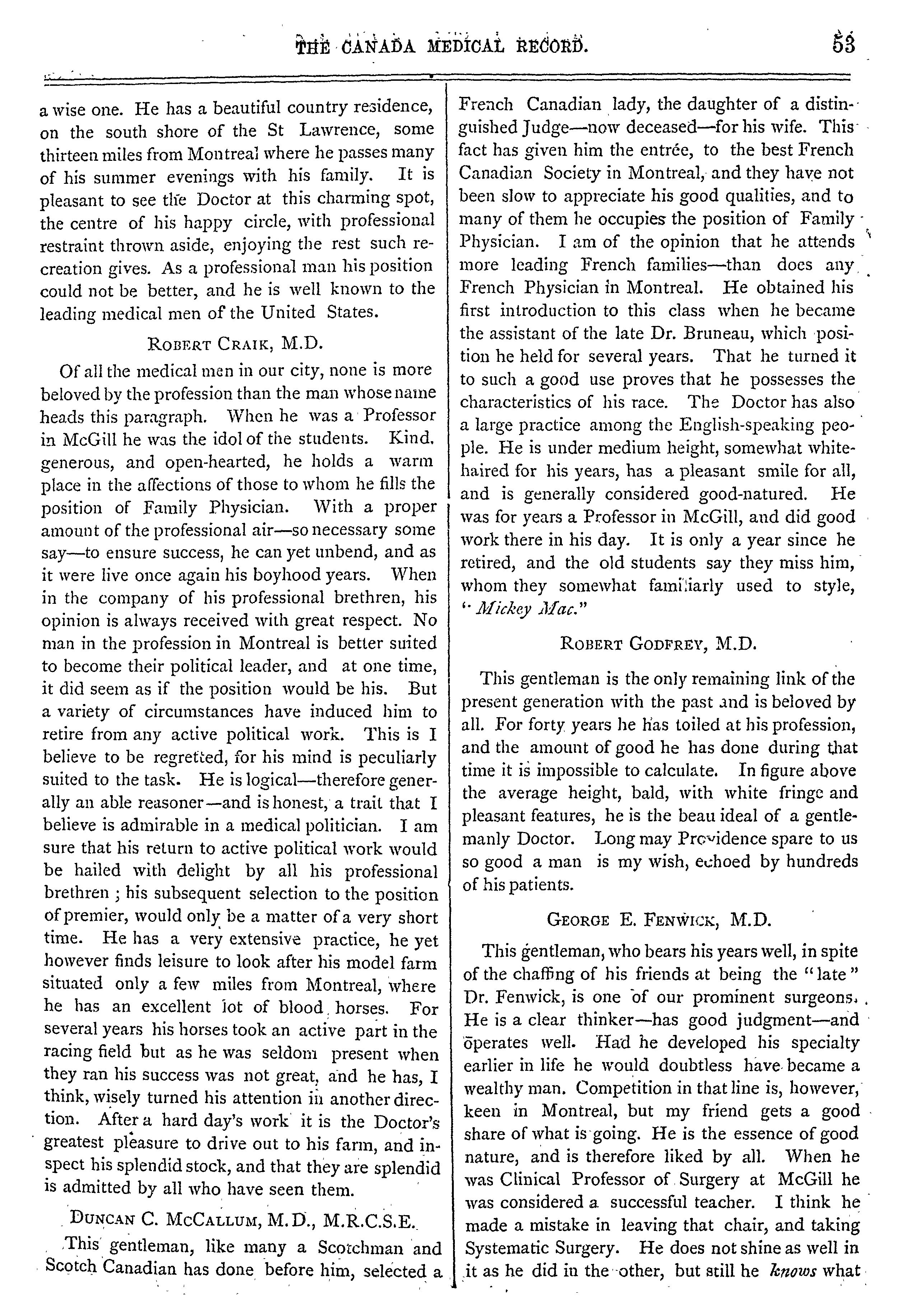 THE CANADA MEDICAL RECORD. 53

a wise one. He has a beautiful country residence, on the south shore of the St Lawrence, some thirteen miles from Montreal where he passes many of his summer evenings with his family. It is pleasant to see the Doctor at this charming spot, the centre of his happy circle, with professional restraint thrown aside, enjoying the rest such recreation gives. As a professional man his position could not be better, and he is well known to the leading medical men of the United States.

ROBERT CRAIK, M.D.

Of all the medical men in our city, none is more beloved by the profession than the man whose name heads this paragraph. When he was a Professor in McGill he was the idol of the students. Kind. generous, and open-hearted, he holds a warm place in the affections of those to whom he fills the position of Family Physician. With a proper amount of the professional air—so necessary some say—to ensure success, he can yet unbend, and as it were live once again his boyhood years. When in the company of his professional brethren, his opinion is always received with great respect. No man in the profession in Montreal is better suited to become their political leader, and at one time, it did seem as if the position would be his. But a variety of circumstances have induced him to retire from any active political work. This is I believe to be regretted, for his mind is peculiarly suited to the task. He is logical—therefore generally an able reasoner—and is honest, a trait that I believe is admirable in a medical politician. I am sure that his return to active political work would be hailed with delight by all his professional brethren; his subsequent selection to the position of premier, would only be a matter of a very short time. He has a very extensive practice, he yet however finds leisure to look after his model farm situated only a few miles from Montreal, where he has an excellent lot of blood horses. For several years his horses took an active part in the racing field but as he was seldom present when they ran his success was not great, and he has, I think, wisely turned his attention in another direction. After a hard day's work it is the Doctor's greatest pleasure to drive out to his farm, and inspect his splendid stock, and that they are splendid is admitted by all who have seen them.

DUNCAN C. MCCALLUM, M.D., M.R.C.S.E.

This gentleman, like many a Scotchman and Scotch Canadian has done before him, selected a French Canadian lady, the daughter of a distinguished Judge—now deceased—for his wife. This fact has given him the entrée, to the best French Canadian Society in Montreal, and they have not been slow to appreciate his good qualities, and to many of them he occupies the position of Family Physician. I am of the opinion that he attends more leading French families—than does any French Physician in Montreal. He obtained his first introduction to this class when he became the assistant of the late Dr. Bruneau, which position he held for several years. That he turned it to such a good use proves that he possesses the characteristics of his race. The Doctor has also a large practice among the English-speaking people. He is under medium height, somewhat white-haired for his years, has a pleasant smile for all, and is generally considered good-natured. He was for years a Professor in McGill, and did good work there in his day. It is only a year since he retired, and the old students say they miss him, whom they somewhat familiarly used to style, "Mickey Mac."

ROBERT GODFREY, M.D.

This gentleman is the only remaining link of the present generation with the past and is beloved by all. For forty years he has toiled at his profession, and the amount of good he has done during that time it is impossible to calculate. In figure above the average height, bald, with white fringe and pleasant features, he is the beau ideal of a gentlemanly Doctor. Long may Providence spare to us so good a man is my wish, echoed by hundreds of his patients.

GEORGE E. FENWICK, M.D.

This gentleman, who bears his years well, in spite of the chaffing of his friends at being the "late" Dr. Fenwick, is one of our prominent surgeons. He is a clear thinker—has good judgment—and operates well. Had he developed his specialty earlier in life he would doubtless have became a wealthy man. Competition in that line is, however, keen in Montreal, but my friend gets a good share of what is going. He is the essence of good nature, and is therefore liked by all. When he was Clinical Professor of Surgery at McGill he was considered a successful teacher. I think he made a mistake in leaving that chair, and taking Systematic Surgery. He does not shine as well in it as he did in the other, but still he knows what